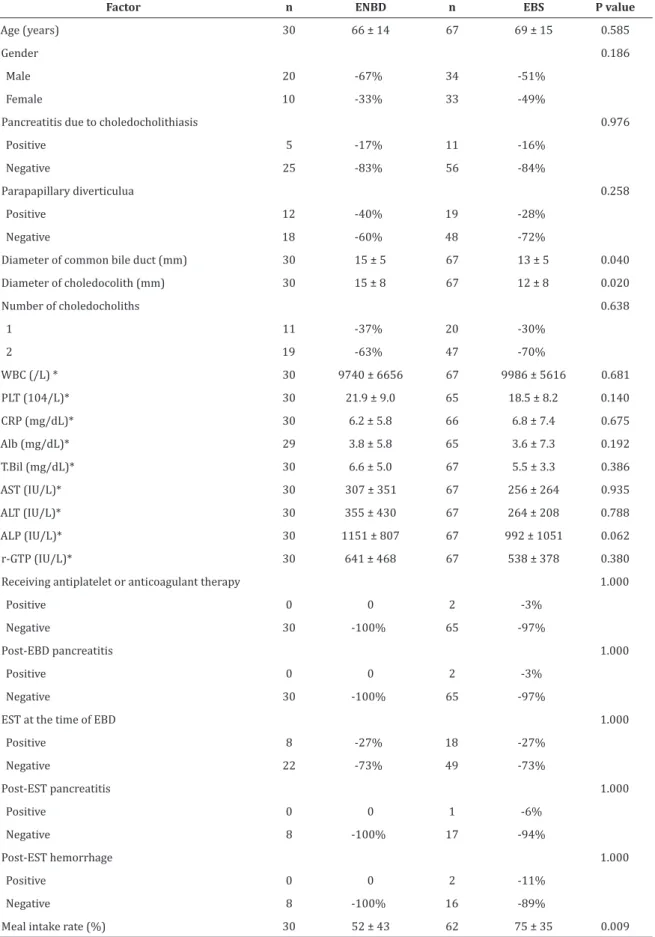 | Factor | n | ENBD | n | EBS | P value |
|---|---|---|---|---|---|
| Age (years) | 30 | 66 ± 14 | 67 | 69 ± 15 | 0.585 |
| Gender | | | | | 0.186 |
| Male | 20 | -67% | 34 | -51% | |
| Female | 10 | -33% | 33 | -49% | |
| Pancreatitis due to choledocholithiasis | | | | | 0.976 |
| Positive | 5 | -17% | 11 | -16% | |
| Negative | 25 | -83% | 56 | -84% | |
| Parapapillary diverticulua | | | | | 0.258 |
| Positive | 12 | -40% | 19 | -28% | |
| Negative | 18 | -60% | 48 | -72% | |
| Diameter of common bile duct (mm) | 30 | 15 ± 5 | 67 | 13 ± 5 | 0.040 |
| Diameter of choledocolith (mm) | 30 | 15 ± 8 | 67 | 12 ± 8 | 0.020 |
| Number of choledocholiths | | | | | 0.638 |
| 1 | 11 | -37% | 20 | -30% | |
| 2 | 19 | -63% | 47 | -70% | |
| WBC (/L) * | 30 | 9740 ± 6656 | 67 | 9986 ± 5616 | 0.681 |
| PLT (104/L)* | 30 | 21.9 ± 9.0 | 65 | 18.5 ± 8.2 | 0.140 |
| CRP (mg/dL)* | 30 | 6.2 ± 5.8 | 66 | 6.8 ± 7.4 | 0.675 |
| Alb (mg/dL)* | 29 | 3.8 ± 5.8 | 65 | 3.6 ± 7.3 | 0.192 |
| T.Bil (mg/dL)* | 30 | 6.6 ± 5.0 | 67 | 5.5 ± 3.3 | 0.386 |
| AST (IU/L)* | 30 | 307 ± 351 | 67 | 256 ± 264 | 0.935 |
| ALT (IU/L)* | 30 | 355 ± 430 | 67 | 264 ± 208 | 0.788 |
| ALP (IU/L)* | 30 | 1151 ± 807 | 67 | 992 ± 1051 | 0.062 |
| r-GTP (IU/L)* | 30 | 641 ± 468 | 67 | 538 ± 378 | 0.380 |
| Receiving antiplatelet or anticoagulant therapy | | | | | 1.000 |
| Positive | 0 | 0 | 2 | -3% | |
| Negative | 30 | -100% | 65 | -97% | |
| Post-EBD pancreatitis | | | | | 1.000 |
| Positive | 0 | 0 | 2 | -3% | |
| Negative | 30 | -100% | 65 | -97% | |
| EST at the time of EBD | | | | | 1.000 |
| Positive | 8 | -27% | 18 | -27% | |
| Negative | 22 | -73% | 49 | -73% | |
| Post-EST pancreatitis | | | | | 1.000 |
| Positive | 0 | 0 | 1 | -6% | |
| Negative | 8 | -100% | 17 | -94% | |
| Post-EST hemorrhage | | | | | 1.000 |
| Positive | 0 | 0 | 2 | -11% | |
| Negative | 8 | -100% | 16 | -89% | |
| Meal intake rate (%) | 30 | 52 ± 43 | 62 | 75 ± 35 | 0.009 |